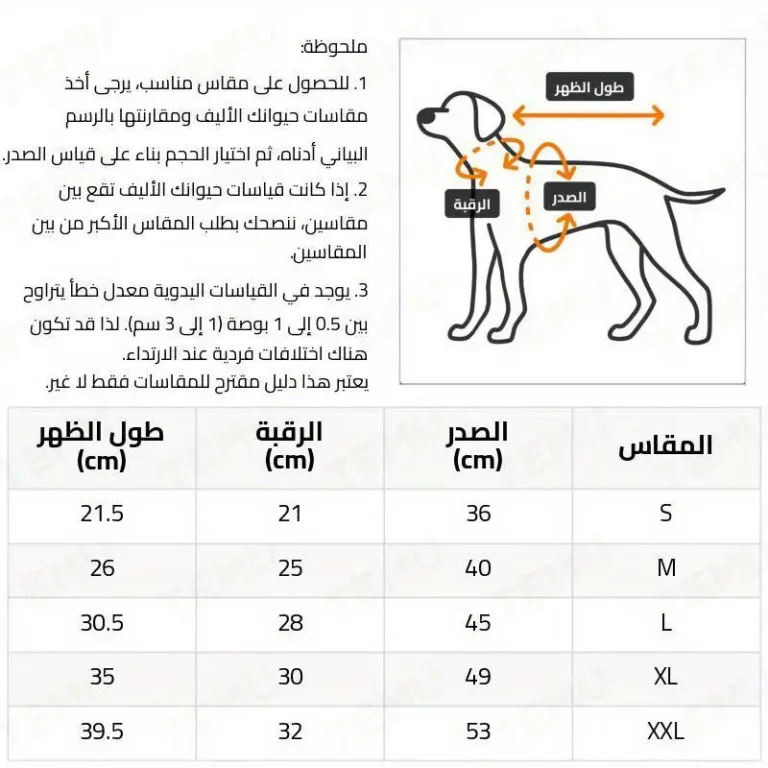 ملحوظة:

1. للحصول على مقاس مناسب، يرجى أخذ مقاسات حيوانك الأليف ومقارنتها بالرسم البياني أدناه، ثم اختيار الحجم بناء على قياس الصدر.

2. إذا كانت قياسات حيوانك الأليف تقع بين مقاسين، ننصحك بطلب المقاس الأكبر من بين المقاسين.

3. يوجد في القياسات اليدوية معدل خطأ يتراوح بين 0.5 إلى 1 بوصة (1 إلى 3 سم). لذا قد تكون هناك اختلافات فردية عند الارتداء.
يعتبر هذا دليل مقترح للمقاسات فقط لا غير.

طول الظهر

الرقبة

الصدر

| المقاس | الصدر (cm) | الرقبة (cm) | طول الظهر (cm) |
|---|---|---|---|
| S | 36 | 21 | 21.5 |
| M | 40 | 25 | 26 |
| L | 45 | 28 | 30.5 |
| XL | 49 | 30 | 35 |
| XXL | 53 | 32 | 39.5 |

TEMU